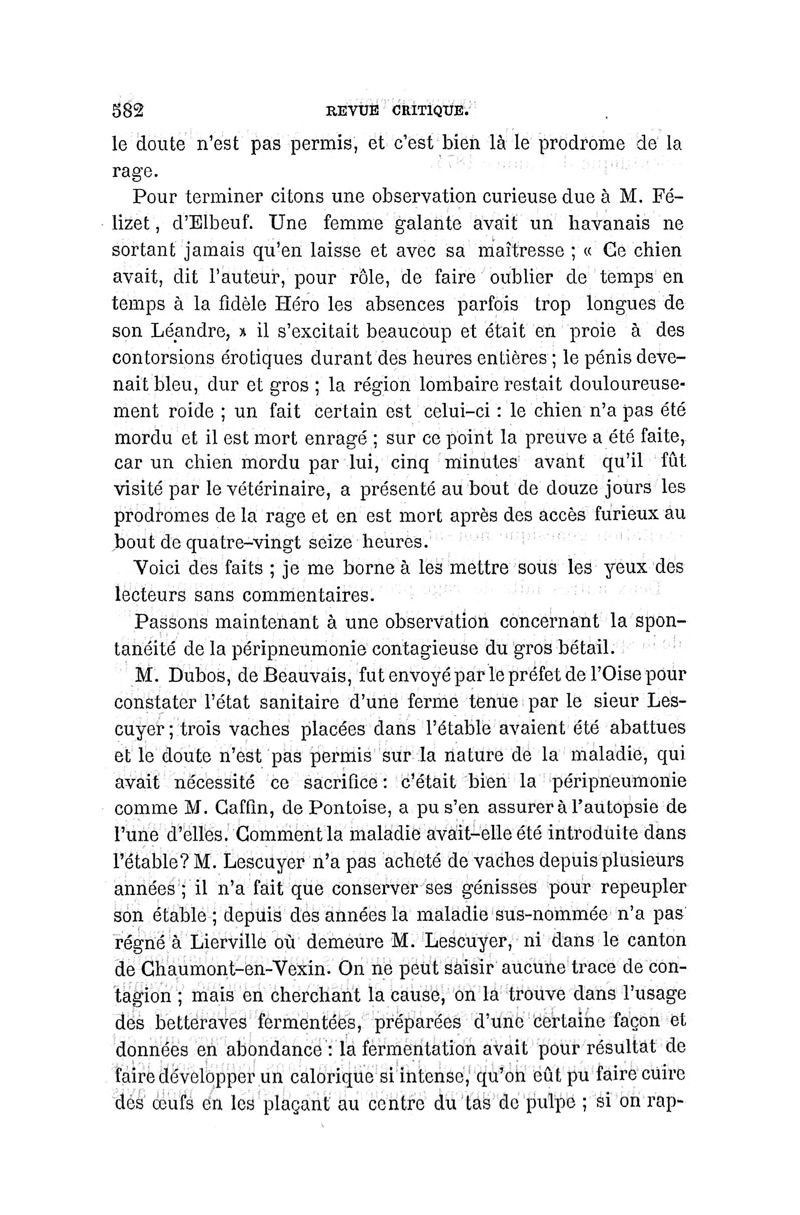 582 REVUE CRITIQUE.

le doute n'est pas permis, et c'est bien là le prodrome de la rage.

Pour terminer citons une observation curieuse due à M. Félizet, d'Elbeuf. Une femme galante avait un havanais ne sortant jamais qu'en laisse et avec sa maîtresse ; « Ce chien avait, dit l'auteur, pour rôle, de faire oublier de temps en temps à la fidèle Héro les absences parfois trop longues de son Léandre, » il s'excitait beaucoup et était en proie à des contorsions érotiques durant des heures entières ; le pénis devenait bleu, dur et gros ; la région lombaire restait douloureusement roide ; un fait certain est celui-ci : le chien n'a pas été mordu et il est mort enragé ; sur ce point la preuve a été faite, car un chien mordu par lui, cinq minutes avant qu'il fût visité par le vétérinaire, a présenté au bout de douze jours les prodromes de la rage et en est mort après des accès furieux au bout de quatre-vingt seize heures.

Voici des faits ; je me borne à les mettre sous les yeux des lecteurs sans commentaires.

Passons maintenant à une observation concernant la spontanéité de la péripneumonie contagieuse du gros bétail.

M. Dubos, de Beauvais, fut envoyé par le préfet de l'Oise pour constater l'état sanitaire d'une ferme tenue par le sieur Lescuyer ; trois vaches placées dans l'étable avaient été abattues et le doute n'est pas permis sur la nature de la maladie, qui avait nécessité ce sacrifice : c'était bien la péripneumonie comme M. Caffin, de Pontoise, a pu s'en assurer à l'autopsie de l'une d'elles. Comment la maladie avait-elle été introduite dans l'étable ? M. Lescuyer n'a pas acheté de vaches depuis plusieurs années ; il n'a fait que conserver ses génisses pour repeupler son étable ; depuis des années la maladie sus-nommée n'a pas régné à Lierville où demeure M. Lescuyer, ni dans le canton de Chaumont-en-Vexin. On ne peut saisir aucune trace de contagion ; mais en cherchant la cause, on la trouve dans l'usage des betteraves fermentées, préparées d'une certaine façon et données en abondance : la fermentation avait pour résultat de faire développer un calorique si intense, qu'on eût pu faire cuire des œufs en les plaçant au centre du tas de pulpe ; si on rap-